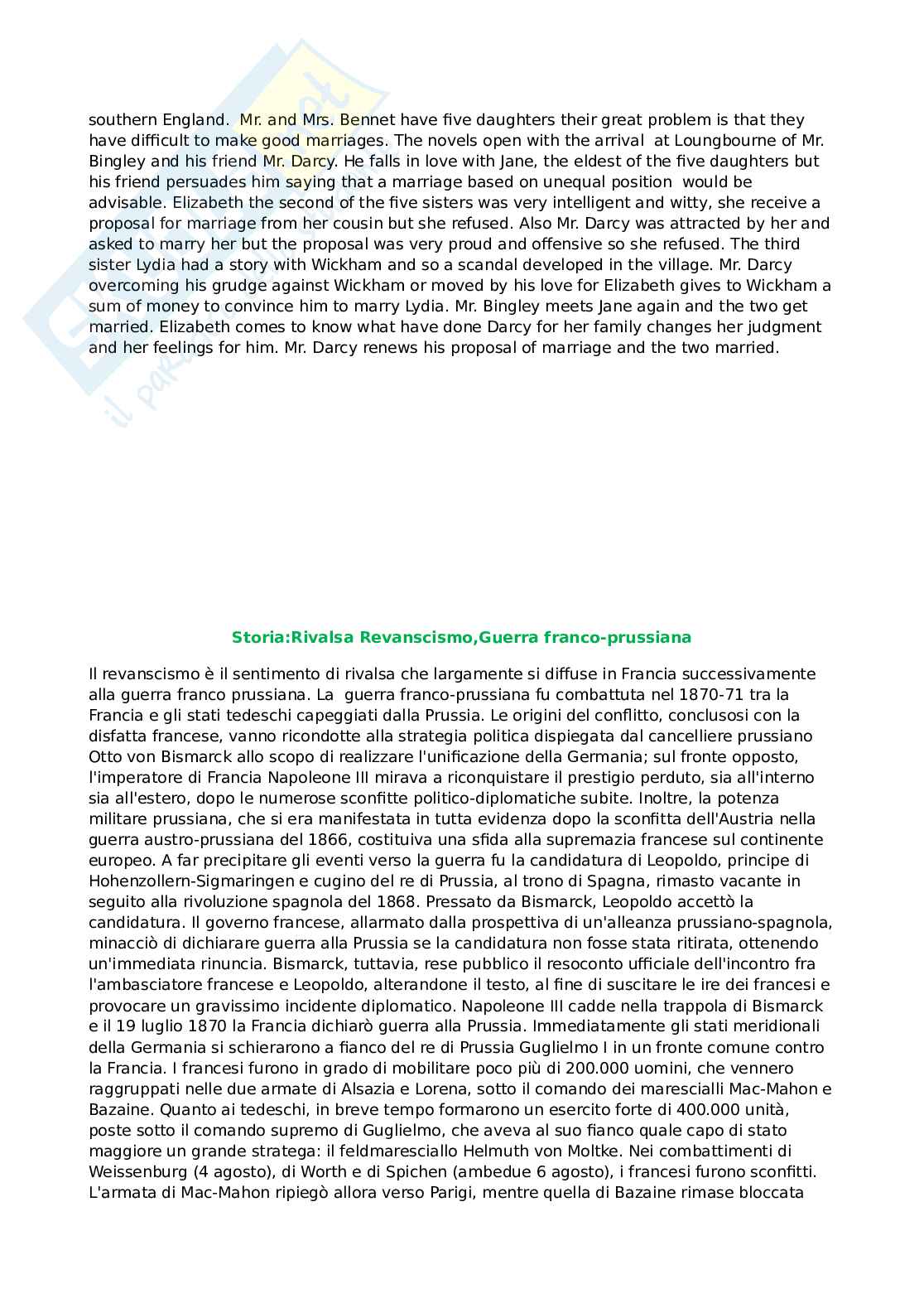 southern England. Mr. and Mrs. Bennet have five daughters their great problem is that they have difficult to make good marriages. The novels open with the arrival at Loungbourne of Mr. Bingley and his friend Mr. Darcy. He falls in love with Jane, the eldest of the five daughters but his friend persuades him saying that a marriage based on unequal position would be advisable. Elizabeth the second of the five sisters was very intelligent and witty, she receive a proposal for marriage from her cousin but she refused. Also Mr. Darcy was attracted by her and asked to marry her but the proposal was very proud and offensive so she refused. The third sister Lydia had a story with Wickham and so a scandal developed in the village. Mr. Darcy overcoming his grudge against Wickham or moved by his love for Elizabeth gives to Wickham a sum of money to convince him to marry Lydia. Mr. Bingley meets Jane again and the two get married. Elizabeth comes to know what have done Darcy for her family changes her judgment and her feelings for him. Mr. Darcy renews his proposal of marriage and the two married.

Storia:Rivalsa Revanscismo,Guerra franco-prussiana

Il revanscismo è il sentimento di rivalsa che largamente si diffuse in Francia successivamente alla guerra franco prussiana. La guerra franco-prussiana fu combattuta nel 1870-71 tra la Francia e gli stati tedeschi capeggiati dalla Prussia. Le origini del conflitto, conclusosi con la disfatta francese, vanno ricondotte alla strategia politica dispiegata dal cancelliere prussiano Otto von Bismarck allo scopo di realizzare l'unificazione della Germania; sul fronte opposto, l'imperatore di Francia Napoleone III mirava a riconquistare il prestigio perduto, sia all'interno sia all'estero, dopo le numerose sconfitte politico-diplomatiche subite. Inoltre, la potenza militare prussiana, che si era manifestata in tutta evidenza dopo la sconfitta dell'Austria nella guerra austro-prussiana del 1866, costituiva una sfida alla supremazia francese sul continente europeo. A far precipitare gli eventi verso la guerra fu la candidatura di Leopoldo, principe di Hohenzollern-Sigmaringen e cugino del re di Prussia, al trono di Spagna, rimasto vacante in seguito alla rivoluzione spagnola del 1868. Pressato da Bismarck, Leopoldo accettò la candidatura. Il governo francese, allarmato dalla prospettiva di un'alleanza prussiano-spagnola, minacciò di dichiarare guerra alla Prussia se la candidatura non fosse stata ritirata, ottenendo un'immediata rinuncia. Bismarck, tuttavia, rese pubblico il resoconto ufficiale dell'incontro fra l'ambasciatore francese e Leopoldo, alterandone il testo, al fine di suscitare le ire dei francesi e provocare un gravissimo incidente diplomatico. Napoleone III cadde nella trappola di Bismarck e il 19 luglio 1870 la Francia dichiarò guerra alla Prussia. Immediatamente gli stati meridionali della Germania si schierarono a fianco del re di Prussia Guglielmo I in un fronte comune contro la Francia. I francesi furono in grado di mobilitare poco più di 200.000 uomini, che vennero raggruppati nelle due armate di Alsazia e Lorena, sotto il comando dei marescialli Mac-Mahon e Bazaine. Quanto ai tedeschi, in breve tempo formarono un esercito forte di 400.000 unità, poste sotto il comando supremo di Guglielmo, che aveva al suo fianco quale capo di stato maggiore un grande stratega: il feldmaresciallo Helmuth von Moltke. Nei combattimenti di Weissenburg (4 agosto), di Worth e di Spichen (ambedue 6 agosto), i francesi furono sconfitti. L'armata di Mac-Mahon ripiegò allora verso Parigi, mentre quella di Bazaine rimase bloccata